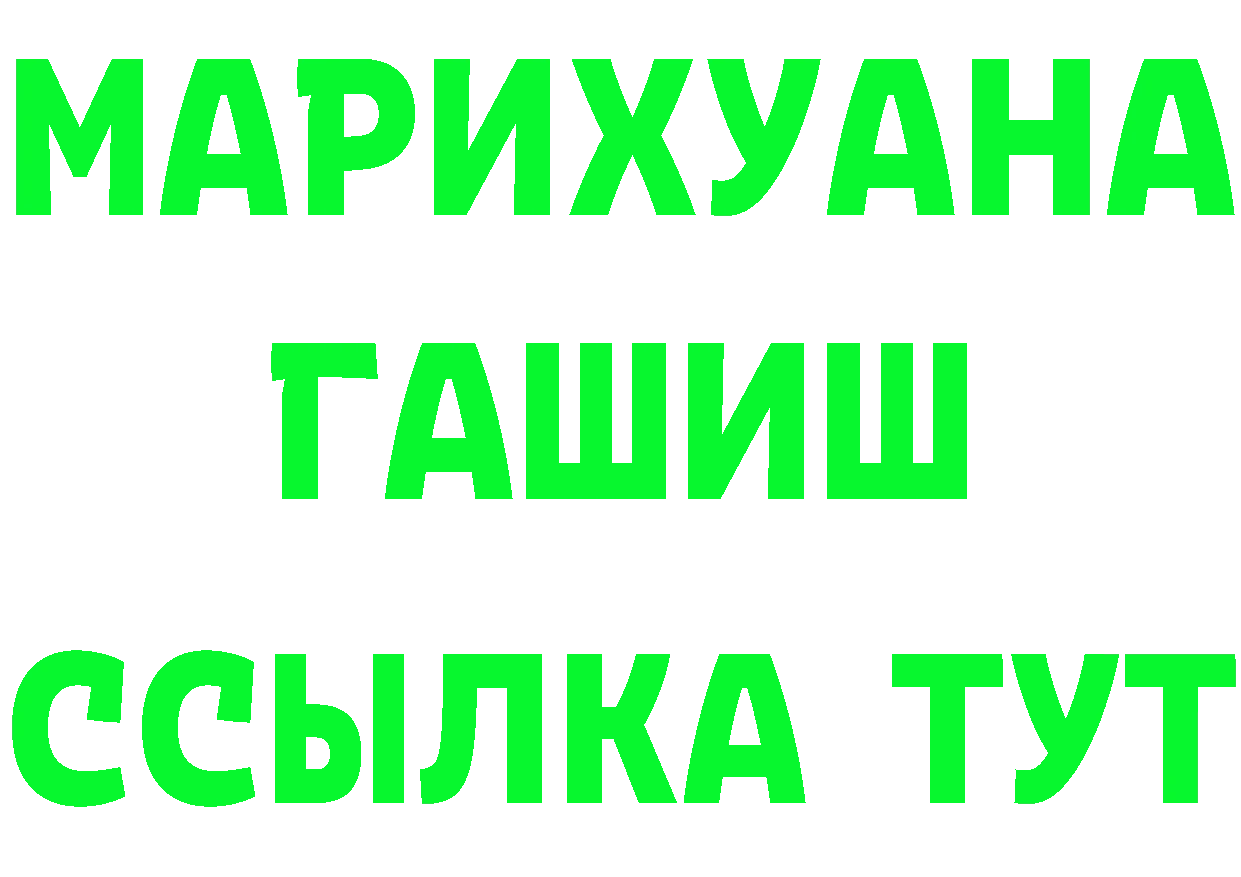 МАРИХУАНА ГАШИШ ССЫЛКА ТУТ